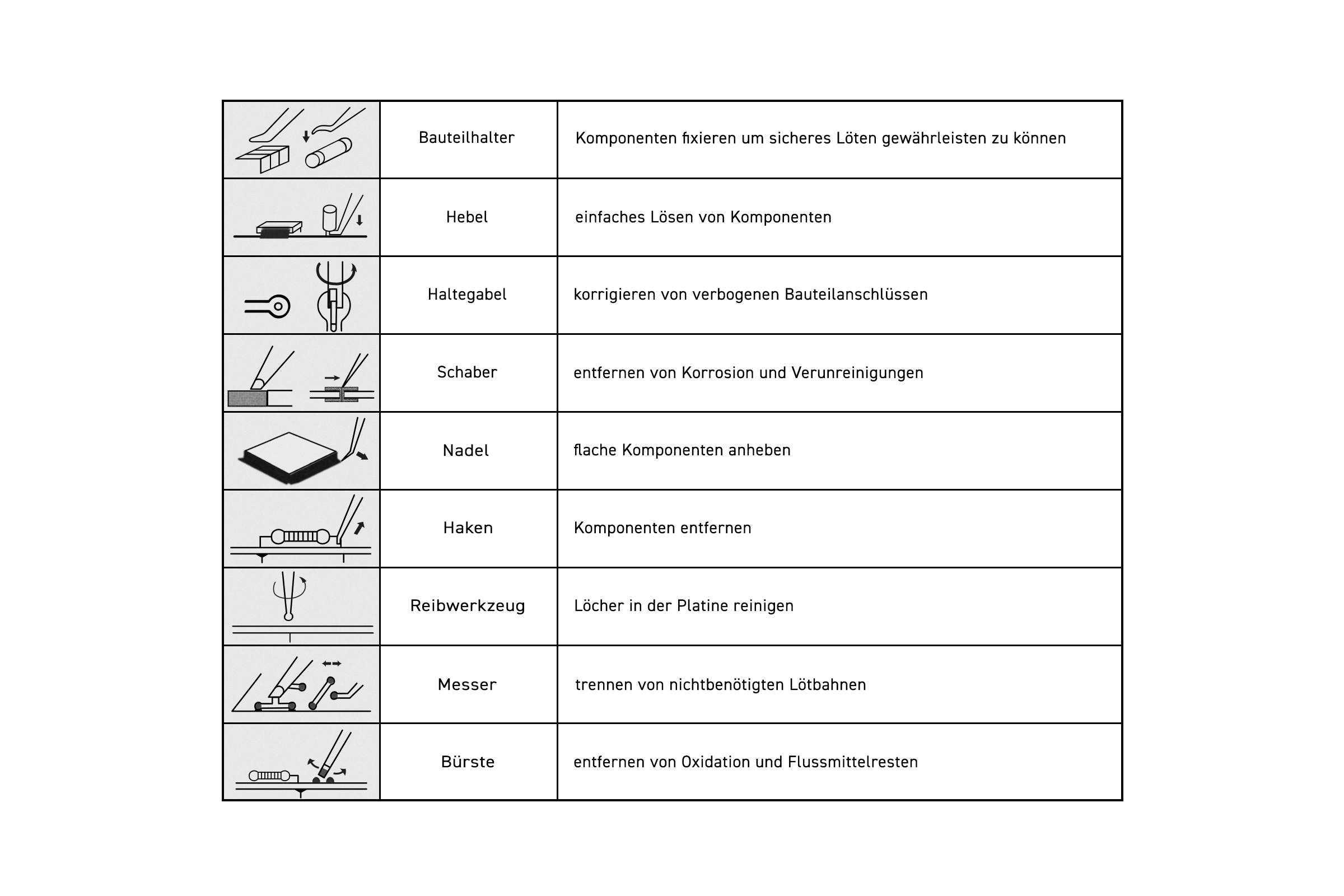 | | | |
|---|---|---|
| | Bauteilhalter | Komponenten fixieren um sicheres Löten gewährleisten zu können |
| | Hebel | einfaches Lösen von Komponenten |
| | Haltegabel | korrigieren von verbogenen Bauteilanschlüssen |
| | Schaber | entfernen von Korrosion und Verunreinigungen |
| | Nadel | flache Komponenten anheben |
| | Haken | Komponenten entfernen |
| | Reibwerkzeug | Löcher in der Platine reinigen |
| | Messer | trennen von nichtbenötigten Lötbahnen |
| | Bürste | entfernen von Oxidation und Flussmittelresten |